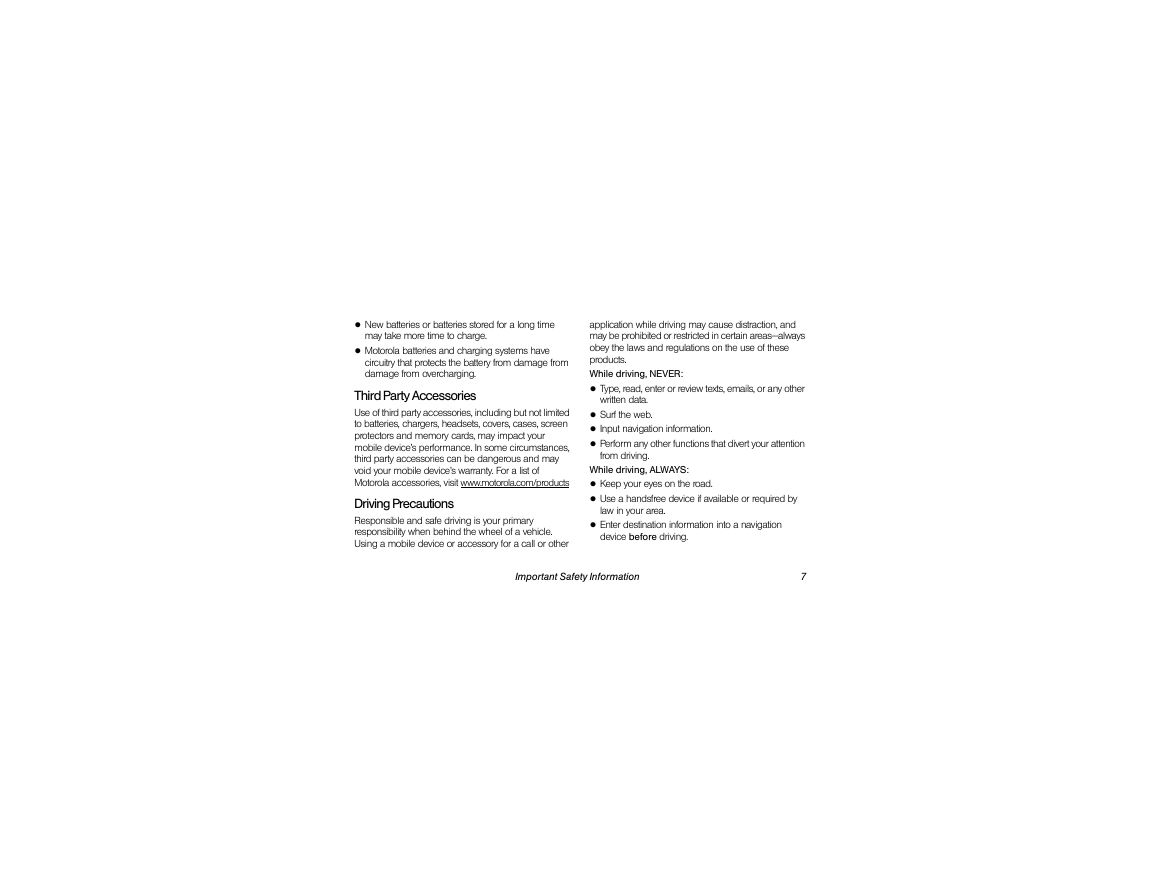 • New batteries or batteries stored for a long time may take more time to charge.

• Motorola batteries and charging systems have circuitry that protects the battery from damage from damage from overcharging.

Third Party Accessories

Use of third party accessories, including but not limited to batteries, chargers, headsets, covers, cases, screen protectors and memory cards, may impact your mobile device's performance. In some circumstances, third party accessories can be dangerous and may void your mobile device's warranty. For a list of Motorola accessories, visit www.motorola.com/products

Driving Precautions

Responsible and safe driving is your primary responsibility when behind the wheel of a vehicle. Using a mobile device or accessory for a call or other application while driving may cause distraction, and may be prohibited or restricted in certain areas—always obey the laws and regulations on the use of these products.

While driving, NEVER:

• Type, read, enter or review texts, emails, or any other written data.

• Surf the web.

• Input navigation information.

• Perform any other functions that divert your attention from driving.

While driving, ALWAYS:

• Keep your eyes on the road.

• Use a handsfree device if available or required by law in your area.

• Enter destination information into a navigation device before driving.

Important Safety Information 7